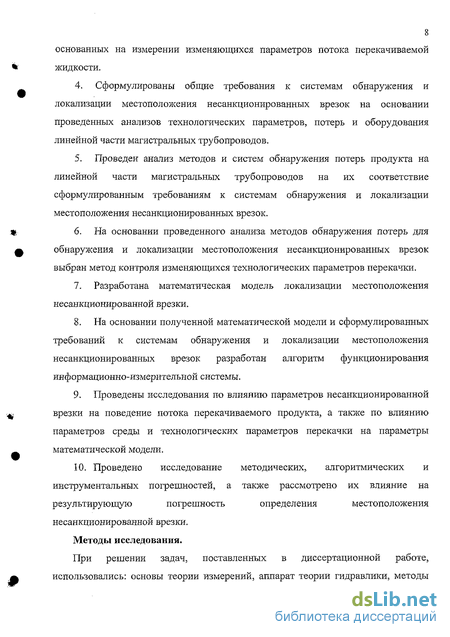 8

основанных на измерении изменяющихся параметров потока перекачиваемой жидкости.

4. Сформулированы общие требования к системам обнаружения и локализации местоположения несанкционированных врезок на основании проведенных анализов технологических параметров, потерь и оборудования линейной части магистральных трубопроводов.

5. Проведен анализ методов и систем обнаружения потерь продукта на линейной части магистральных трубопроводов на их соответствие сформулированным требованиям к системам обнаружения и локализации местоположения несанкционированных врезок.

6. На основании проведенного анализа методов обнаружения потерь для обнаружения и локализации местоположения несанкционированных врезок выбран метод контроля изменяющихся технологических параметров перекачки.

7. Разработана математическая модель локализации местоположения несанкционированной врезки.

8. На основании полученной математической модели и сформулированных требований к системам обнаружения и локализации местоположения несанкционированных врезок разработан алгоритм функционирования информационно-измерительной системы.

9. Проведены исследования по влиянию параметров несанкционированной врезки на поведение потока перекачиваемого продукта, а также по влиянию параметров среды и технологических параметров перекачки на параметры математической модели.

10. Проведено исследование методических, алгоритмических и инструментальных погрешностей, а также рассмотрено их влияние на результирующую погрешность определения местоположения несанкционированной врезки.

Методы исследования.

При решении задач, поставленных в диссертационной работе, использовались: основы теории измерений, аппарат теории гидравлики, методы

dsLib.net
библиотека диссертаций